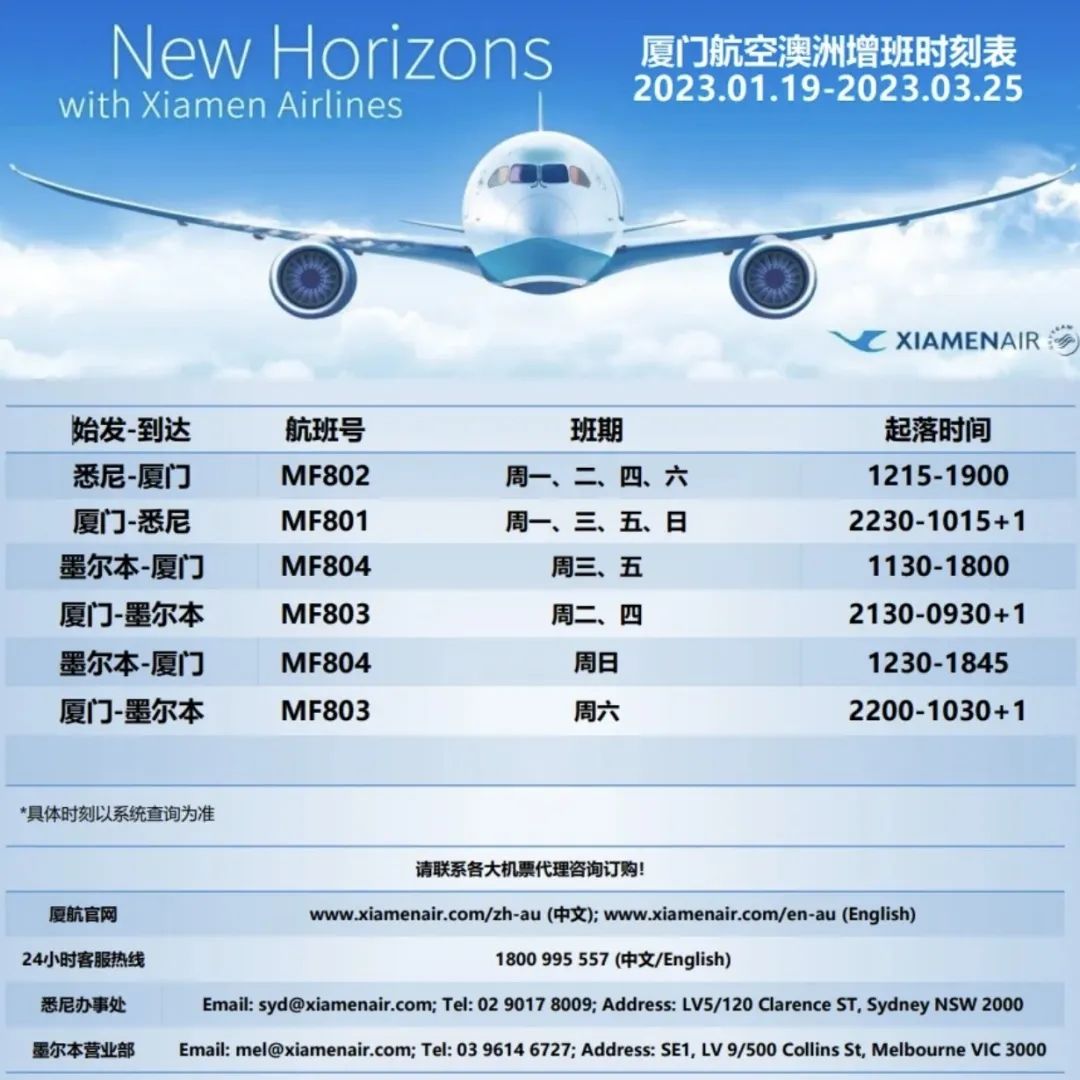 New Horizons
with Xiamen Airlines

厦门航空澳洲增班时刻表
2023.01.19-2023.03.25

XIAMENAIR

| 始发-到达 | 航班号 | 班期 | 起落时间 |
|---|---|---|---|
| 悉尼-厦门 | MF802 | 周一、二、四、六 | 1215-1900 |
| 厦门-悉尼 | MF801 | 周一、三、五、日 | 2230-1015+1 |
| 墨尔本-厦门 | MF804 | 周三、五 | 1130-1800 |
| 厦门-墨尔本 | MF803 | 周二、四 | 2130-0930+1 |
| 墨尔本-厦门 | MF804 | 周日 | 1230-1845 |
| 厦门-墨尔本 | MF803 | 周六 | 2200-1030+1 |

*具体时刻以系统查询为准

请联系各大机票代理咨询订购!

厦航官网 www.xiamenair.com/zh-au (中文); www.xiamenair.com/en-au (English)

24小时客服热线 1800 995 557 (中文/English)

悉尼办事处 Email: syd@xiamenair.com; Tel: 02 9017 8009; Address: LV5/120 Clarence ST, Sydney NSW 2000

墨尔本营业部 Email: mel@xiamenair.com; Tel: 03 9614 6727; Address: SE1, LV 9/500 Collins St, Melbourne VIC 3000